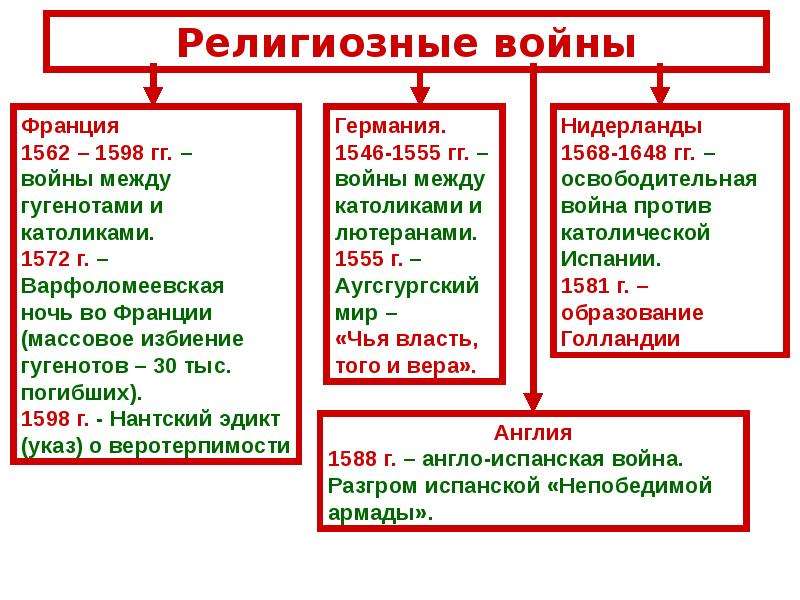 Религиозные войны

Франция
1562 – 1598 гг. – войны между гугенотами и католиками.
1572 г. – Варфоломеевская ночь во Франции (массовое избиение гугенотов – 30 тыс. погибших).
1598 г. - Нантский эдикт (указ) о веротерпимости

Германия.
1546-1555 гг. – войны между католиками и лютеранами.
1555 г. – Аугсгургский мир – «Чья власть, того и вера».

Нидерланды
1568-1648 гг. – освободительная война против католической Испании.
1581 г. – образование Голландии

Англия
1588 г. – англо-испанская война. Разгром испанской «Непобедимой армады».